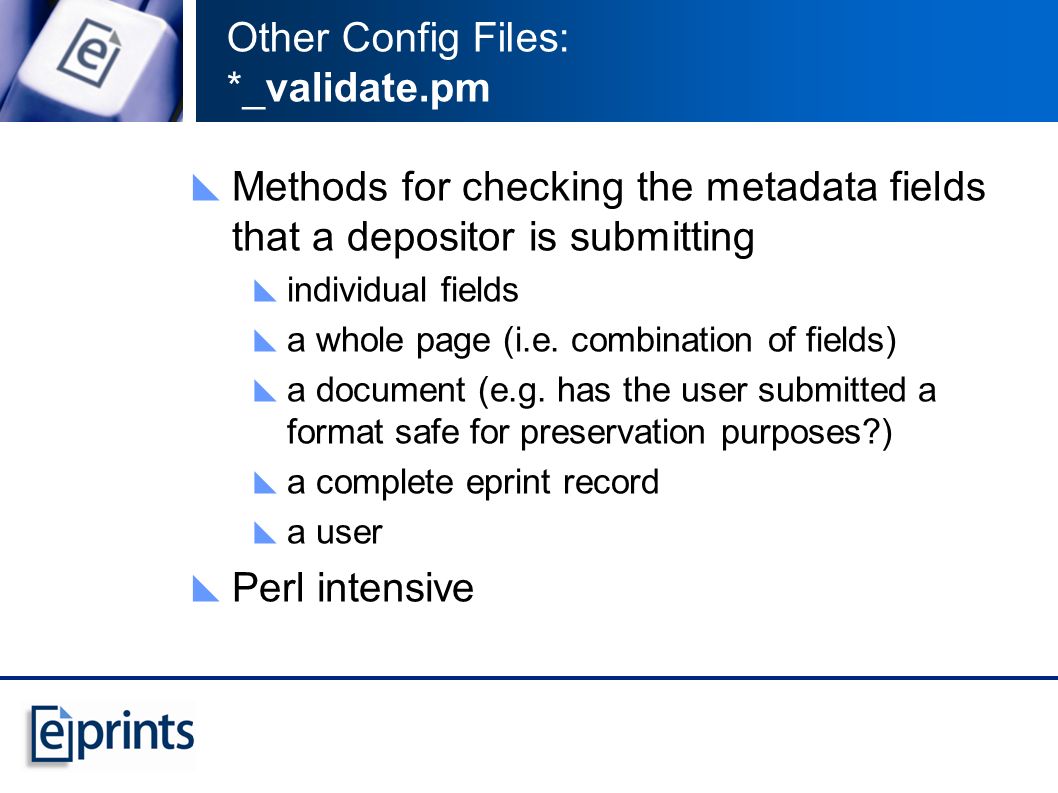 Other Config Files:
*_validate.pm

Methods for checking the metadata fields that a depositor is submitting

individual fields

a whole page (i.e. combination of fields)

a document (e.g. has the user submitted a format safe for preservation purposes?)

a complete eprint record

a user

Perl intensive

eprints